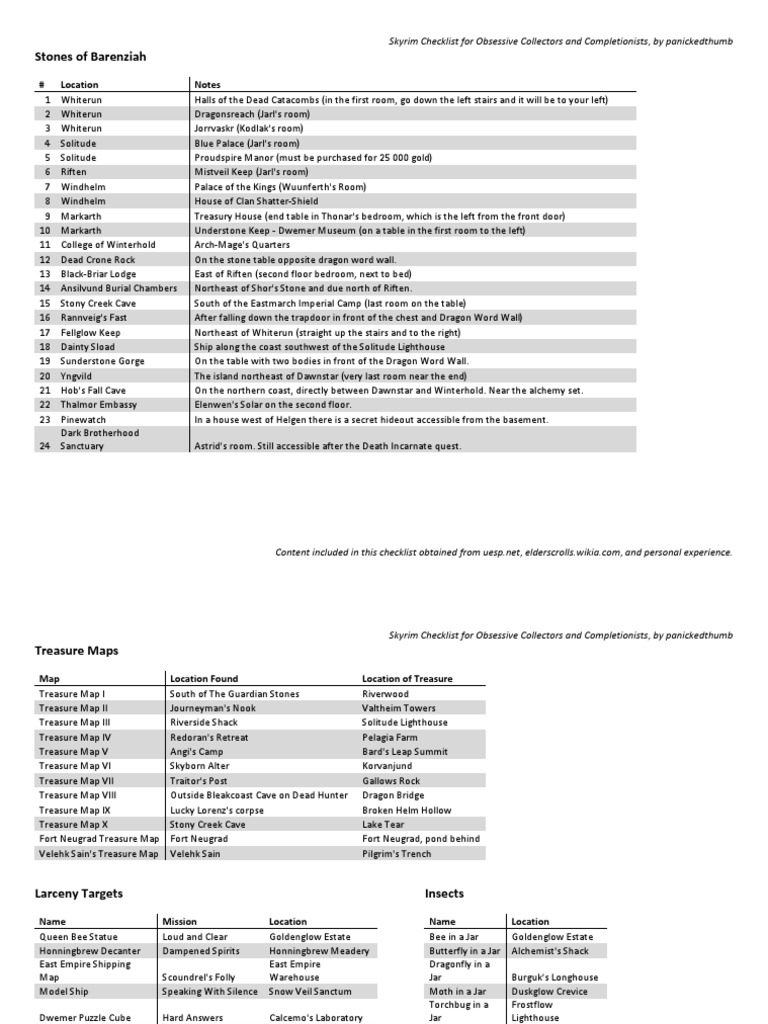 Skyrim Checklist for Obsessive Collectors and Completionists, by panickedthumb

Stones of Barenziah

| # | Location | Notes |
|---|---|---|
| 1 | Whiterun | Halls of the Dead Catacombs (in the first room, go down the left stairs and it will be to your left) |
| 2 | Whiterun | Dragonsreach (Jarl's room) |
| 3 | Whiterun | Jorrvaskr (Kodlak's room) |
| 4 | Solitude | Blue Palace (Jarl's room) |
| 5 | Solitude | Proudspire Manor (must be purchased for 25 000 gold) |
| 6 | Riften | Mistveil Keep (Jarl's room) |
| 7 | Windhelm | Palace of the Kings (Wuunferth's Room) |
| 8 | Windhelm | House of Clan Shatter-Shield |
| 9 | Markarth | Treasury House (end table in Thonar's bedroom, which is the left from the front door) |
| 10 | Markarth | Understone Keep - Dwemer Museum (on a table in the first room to the left) |
| 11 | College of Winterhold | Arch-Mage's Quarters |
| 12 | Dead Crone Rock | On the stone table opposite dragon word wall. |
| 13 | Black-Briar Lodge | East of Riften (second floor bedroom, next to bed) |
| 14 | Ansilvund Burial Chambers | Northeast of Shor's Stone and due north of Riften. |
| 15 | Stony Creek Cave | South of the Eastmarch Imperial Camp (last room on the table) |
| 16 | Rannveig's Fast | After falling down the trapdoor in front of the chest and Dragon Word Wall) |
| 17 | Fellglow Keep | Northeast of Whiterun (straight up the stairs and to the right) |
| 18 | Dainty Sload | Ship along the coast southwest of the Solitude Lighthouse |
| 19 | Sunderstone Gorge | On the table with two bodies in front of the Dragon Word Wall. |
| 20 | Yngvild | The island northeast of Dawnstar (very last room near the end) |
| 21 | Hob's Fall Cave | On the northern coast, directly between Dawnstar and Winterhold. Near the alchemy set. |
| 22 | Thalmor Embassy | Elenwen's Solar on the second floor. |
| 23 | Pinewatch | In a house west of Helgen there is a secret hideout accessible from the basement. |
| 24 | Dark Brotherhood Sanctuary | Astrid's room. Still accessible after the Death Incarnate quest. |

Content included in this checklist obtained from uesp.net, elderscrolls.wikia.com, and personal experience.

Skyrim Checklist for Obsessive Collectors and Completionists, by panickedthumb

Treasure Maps

| Map | Location Found | Location of Treasure |
|---|---|---|
| Treasure Map I | South of The Guardian Stones | Riverwood |
| Treasure Map II | Journeyman's Nook | Valtheim Towers |
| Treasure Map III | Riverside Shack | Solitude Lighthouse |
| Treasure Map IV | Redoran's Retreat | Pelagia Farm |
| Treasure Map V | Angi's Camp | Bard's Leap Summit |
| Treasure Map VI | Skyborn Alter | Korvanjund |
| Treasure Map VII | Traitor's Post | Gallows Rock |
| Treasure Map VIII | Outside Bleakcoast Cave on Dead Hunter | Dragon Bridge |
| Treasure Map IX | Lucky Lorenz's corpse | Broken Helm Hollow |
| Treasure Map X | Stony Creek Cave | Lake Tear |
| Fort Neugrad Treasure Map | Fort Neugrad | Fort Neugrad, pond behind |
| Velehk Sain's Treasure Map | Velehk Sain | Pilgrim's Trench |

Larceny Targets

| Name | Mission | Location |
|---|---|---|
| Queen Bee Statue | Loud and Clear | Goldenglow Estate |
| Honningbrew Decanter | Dampened Spirits | Honningbrew Meadery |
| East Empire Shipping Map | Scoundrel's Folly | East Empire Warehouse |
| Model Ship | Speaking With Silence | Snow Veil Sanctum |
| Dwemer Puzzle Cube | Hard Answers | Calcemo's Laboratory |

Insects

| Name | Location |
|---|---|
| Bee in a Jar | Goldenglow Estate |
| Butterfly in a Jar | Alchemist's Shack |
| Dragonfly in a Jar | Burguk's Longhouse |
| Moth in a Jar | Duskglow Crevice |
| Torchbug in a Jar | Frostflow Lighthouse |